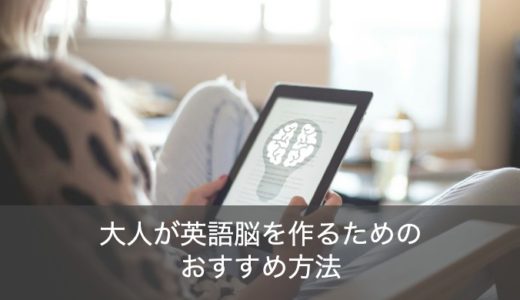 大人が英語脳を作るための
おすすめ方法